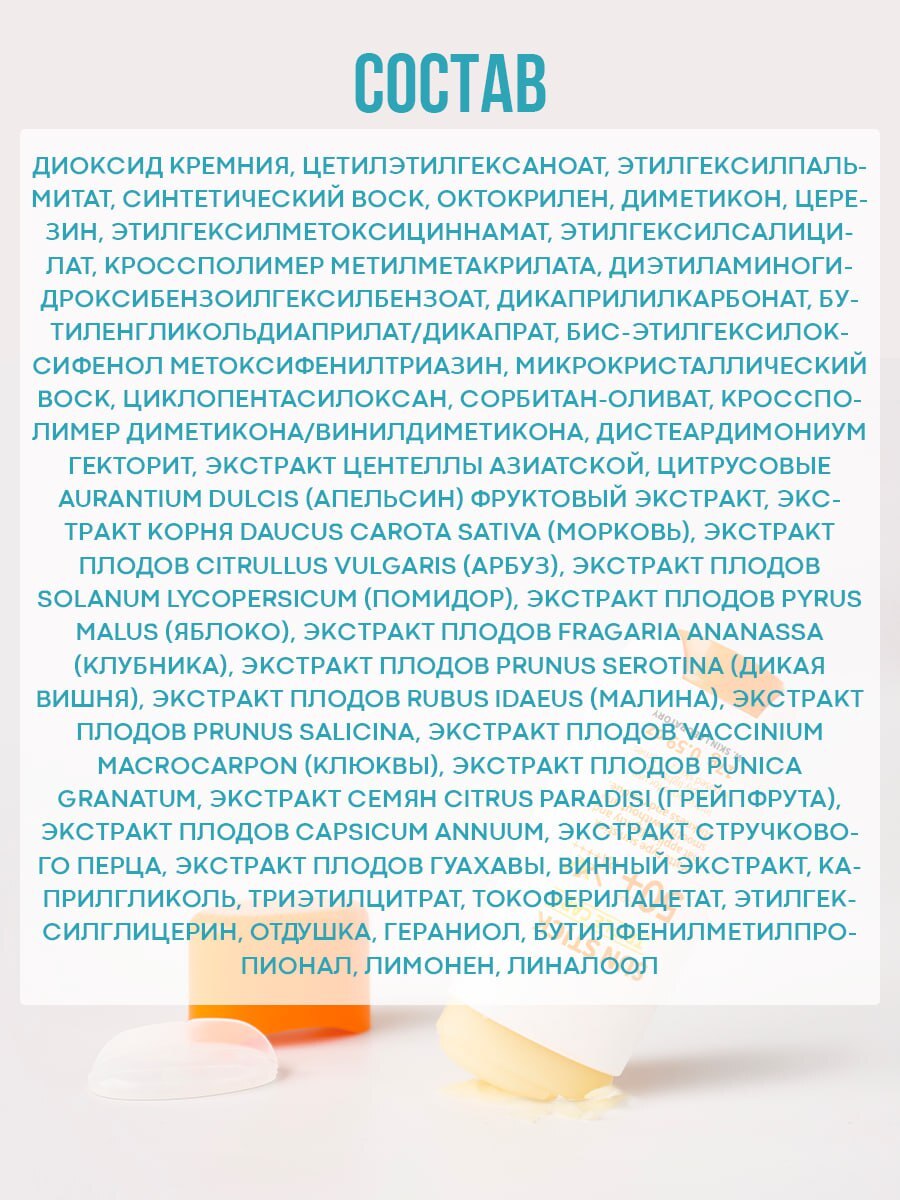 СОСТАВ

ДИОКСИД КРЕМНИЯ, ЦЕТИЛЭТИЛГЕКСАНОАТ, ЭТИЛГЕКСИЛПАЛЬМИТАТ, СИНТЕТИЧЕСКИЙ ВОСК, ОКТОКРИЛЕН, ДИМЕТИКОН, ЦЕРЕЗИН, ЭТИЛГЕКСИЛМЕТОКСИЦИННАМАТ, ЭТИЛГЕКСИЛСАЛИЦИЛАТ, КРОССПОЛИМЕР МЕТИЛМЕТАКРИЛАТА, ДИЭТИЛАМИНОГИДРОКСИБЕНЗОИЛГЕКСИЛБЕНЗОАТ, ДИКАПРИЛИЛКАРБОНАТ, БУТИЛЕНГЛИКОЛЬДИАПРИЛАТ/ДИКАПРАТ, БИС-ЭТИЛГЕКСИЛОКСИФЕНОЛ МЕТОКСИФЕНИЛТРИАЗИН, МИКРОКРИСТАЛЛИЧЕСКИЙ ВОСК, ЦИКЛОПЕНТАСИЛОКСАН, СОРБИТАН-ОЛИВАТ, КРОССПОЛИМЕР ДИМЕТИКОНА/ВИНИЛДИМЕТИКОНА, ДИСТЕАРДИМОНИУМ ГЕКТОРИТ, ЭКСТРАКТ ЦЕНТЕЛЛЫ АЗИАТСКОЙ, ЦИТРУСОВЫЕ AURANTIUM DULCIS (АПЕЛЬСИН) ФРУКТОВЫЙ ЭКСТРАКТ, ЭКСТРАКТ КОРНЯ DAUCUS CAROTA SATIVA (МОРКОВЬ), ЭКСТРАКТ ПЛОДОВ CITRULLUS VULGARIS (АРБУЗ), ЭКСТРАКТ ПЛОДОВ SOLANUM LYCOPERSICUM (ПОМИДОР), ЭКСТРАКТ ПЛОДОВ PYRUS MALUS (ЯБЛОКО), ЭКСТРАКТ ПЛОДОВ FRAGARIA ANANASSA (КЛУБНИКА), ЭКСТРАКТ ПЛОДОВ PRUNUS SEROTINA (ДИКАЯ ВИШНЯ), ЭКСТРАКТ ПЛОДОВ RUBUS IDAEUS (МАЛИНА), ЭКСТРАКТ ПЛОДОВ PRUNUS SALICINA, ЭКСТРАКТ ПЛОДОВ VACCINIUM MACROCARPON (КЛЮКВЫ), ЭКСТРАКТ ПЛОДОВ PUNICA GRANATUM, ЭКСТРАКТ СЕМЯН CITRUS PARADISI (ГРЕЙПФРУТА), ЭКСТРАКТ ПЛОДОВ CAPSICUM ANNUUM, ЭКСТРАКТ СТРУЧКОВОГО ПЕРЦА, ЭКСТРАКТ ПЛОДОВ ГУАХАВЫ, ВИННЫЙ ЭКСТРАКТ, КАПРИЛГЛИКОЛЬ, ТРИЭТИЛЦИТРАТ, ТОКОФЕРИЛАЦЕТАТ, ЭТИЛГЕКСИЛГЛИЦЕРИН, ОТДУШКА, ГЕРАНИОЛ, БУТИЛФЕНИЛМЕТИЛПРОПИОНАЛ, ЛИМОНЕН, ЛИНАЛООЛ